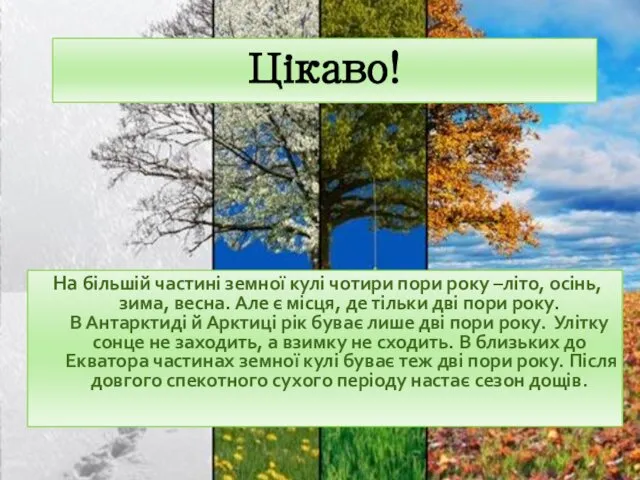 Цікаво!

На більшій частині земної кулі чотири пори року –літо, осінь, зима, весна. Але є місця, де тільки дві пори року.
В Антарктиді й Арктиці рік буває лише дві пори року. Улітку сонце не заходить, а взимку не сходить. В близьких до Екватора частинах земної кулі буває теж дві пори року. Після довгого спекотного сухого періоду настає сезон дощів.